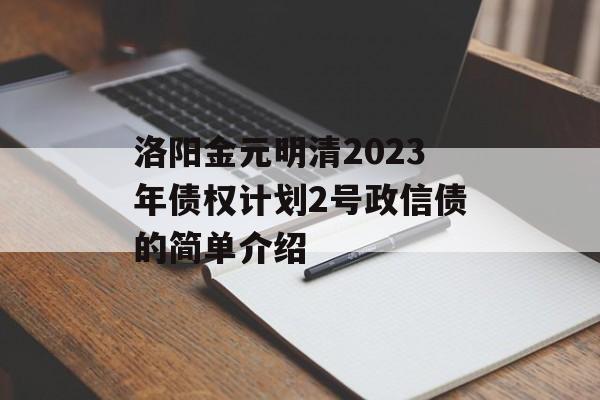 洛阳金元明清2023年债权计划2号政信债的简单介绍